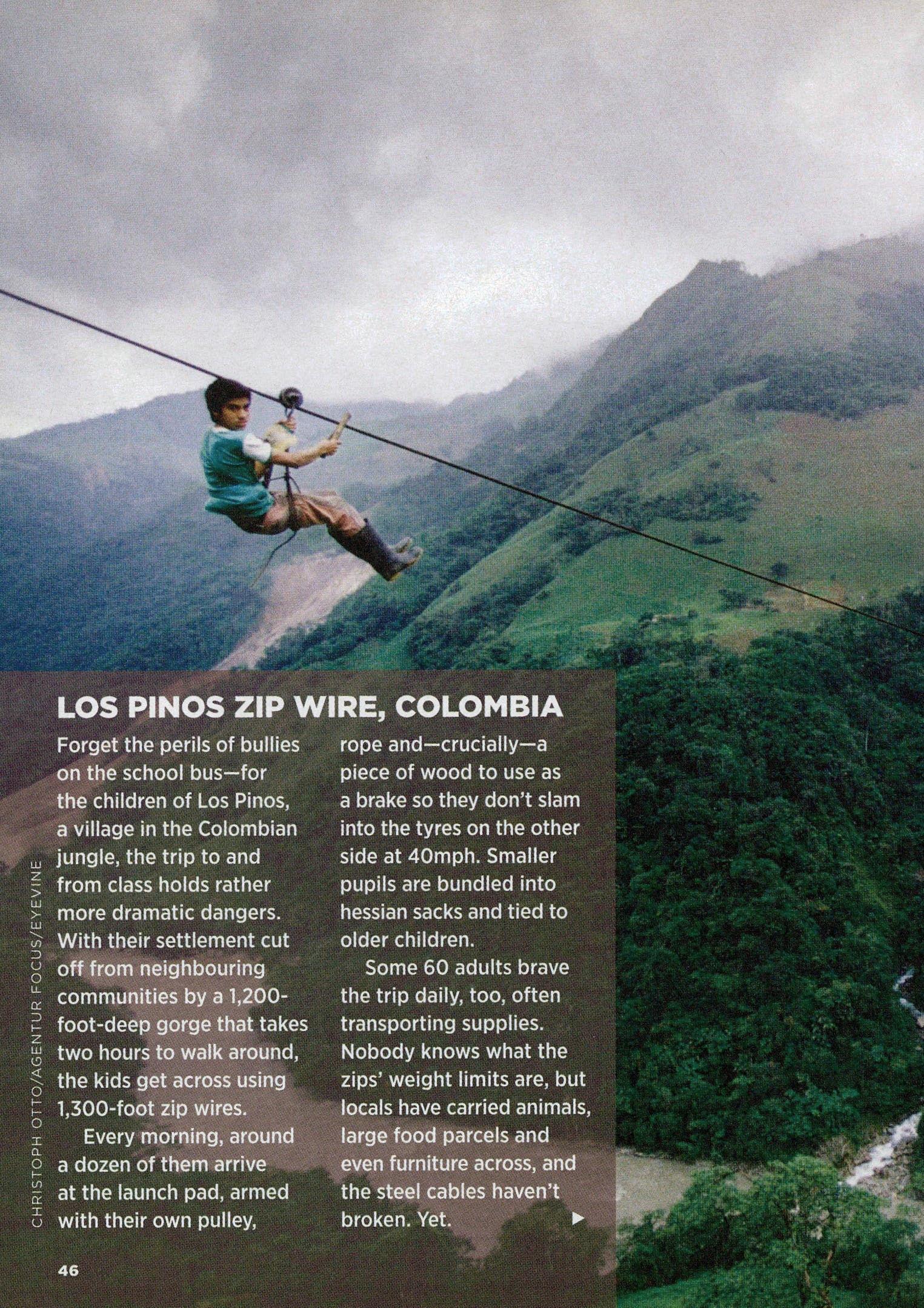 LOS PINOS ZIP WIRE, COLOMBIA

Forget the perils of bullies on the school bus—for the children of Los Pinos, a village in the Colombian jungle, the trip to and from class holds rather more dramatic dangers. With their settlement cut off from neighbouring communities by a 1,200-foot-deep gorge that takes two hours to walk around, the kids get across using 1,300-foot zip wires.

Every morning, around a dozen of them arrive at the launch pad, armed with their own pulley, rope and—crucially—a piece of wood to use as a brake so they don't slam into the tyres on the other side at 40mph. Smaller pupils are bundled into hessian sacks and tied to older children.

Some 60 adults brave the trip daily, too, often transporting supplies. Nobody knows what the zips' weight limits are, but locals have carried animals, large food parcels and even furniture across, and the steel cables haven't broken. Yet. ▶

CHRISTOPH OTTO/AGENTUR FOCUS/EYEVINE

46